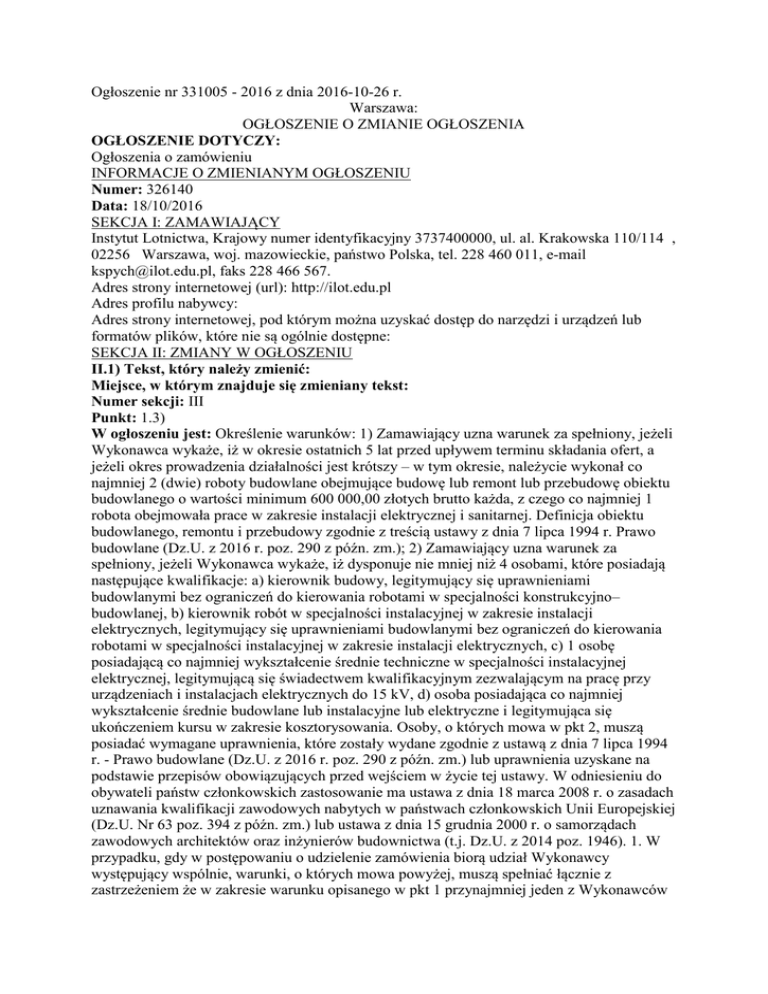 Ogłoszenie nr 331005 - 2016 z dnia 2016-10-26 r.
Warszawa:
OGŁOSZENIE O ZMIANIE OGŁOSZENIA
OGŁOSZENIE DOTYCZY:
Ogłoszenia o zamówieniu
INFORMACJE O ZMIENIANYM OGŁOSZENIU
Numer: 326140
Data: 18/10/2016
SEKCJA I: ZAMAWIAJĄCY
Instytut Lotnictwa, Krajowy numer identyfikacyjny 3737400000, ul. al. Krakowska 110/114 , 02256 Warszawa, woj. mazowieckie, państwo Polska, tel. 228 460 011, e-mail kspych@ilot.edu.pl, faks 228 466 567.
Adres strony internetowej (url): http://ilot.edu.pl
Adres profilu nabywcy:
Adres strony internetowej, pod którym można uzyskać dostęp do narzędzi i urządzeń lub formatów plików, które nie są ogólnie dostępne:
SEKCJA II: ZMIANY W OGŁOSZENIU
II.1) Tekst, który należy zmienić:
Miejsce, w którym znajduje się zmieniany tekst:
Numer sekcji: III
Punkt: 1.3)
W ogłoszeniu jest: Określenie warunków: 1) Zamawiający uzna warunek za spełniony, jeżeli Wykonawca wykaże, iż w okresie ostatnich 5 lat przed upływem terminu składania ofert, a jeżeli okres prowadzenia działalności jest krótszy – w tym okresie, należycie wykonał co najmniej 2 (dwie) roboty budowlane obejmujące budowę lub remont lub przebudowę obiektu budowlanego o wartości minimum 600 000,00 złotych brutto każda, z czego co najmniej 1 robota obejmowała prace w zakresie instalacji elektrycznej i sanitarnej. Definicja obiektu budowlanego, remontu i przebudowy zgodnie z treścią ustawy z dnia 7 lipca 1994 r. Prawo budowlane (Dz.U. z 2016 r. poz. 290 z późn. zm.); 2) Zamawiający uzna warunek za spełniony, jeżeli Wykonawca wykaże, iż dysponuje nie mniej niż 4 osobami, które posiadają następujące kwalifikacje: a) kierownik budowy, legitymujący się uprawnieniami budowlanymi bez ograniczeń do kierowania robotami w specjalności konstrukcyjno–budowlanej, b) kierownik robót w specjalności instalacyjnej w zakresie instalacji elektrycznych, legitymujący się uprawnieniami budowlanymi bez ograniczeń do kierowania robotami w specjalności instalacyjnej w zakresie instalacji elektrycznych, c) 1 osobę posiadającą co najmniej wykształcenie średnie techniczne w specjalności instalacyjnej elektrycznej, legitymującą się świadectwem kwalifikacyjnym zezwalającym na pracę przy urządzeniach i instalacjach elektrycznych do 15 kV, d) osoba posiadająca co najmniej wykształcenie średnie budowlane lub instalacyjne lub elektryczne i legitymująca się ukończeniem kursu w zakresie kosztorysowania. Osoby, o których mowa w pkt 2, muszą posiadać wymagane uprawnienia, które zostały wydane zgodnie z ustawą z dnia 7 lipca 1994 r. - Prawo budowlane (Dz.U. z 2016 r. poz. 290 z późn. zm.) lub uprawnienia uzyskane na podstawie przepisów obowiązujących przed wejściem w życie tej ustawy. W odniesieniu do obywateli państw członkowskich zastosowanie ma ustawa z dnia 18 marca 2008 r. o zasadach uznawania kwalifikacji zawodowych nabytych w państwach członkowskich Unii Europejskiej (Dz.U. Nr 63 poz. 394 z późn. zm.) lub ustawa z dnia 15 grudnia 2000 r. o samorządach zawodowych architektów oraz inżynierów budownictwa (t.j. Dz.U. z 2014 poz. 1946). 1. W przypadku, gdy w postępowaniu o udzielenie zamówienia biorą udział Wykonawcy występujący wspólnie, warunki, o których mowa powyżej, muszą spełniać łącznie z zastrzeżeniem że w zakresie warunku opisanego w pkt 1 przynajmniej jeden z Wykonawców